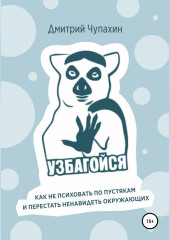 Дмитрий Чупахин

УЗБАГОЙСЯ

КАК НЕ ПСИХОВАТЬ ПО ПУСТЯКАМ И ПЕРЕСТАТЬ НЕНАВИДЕТЬ ОКРУЖАЮЩИХ

16+